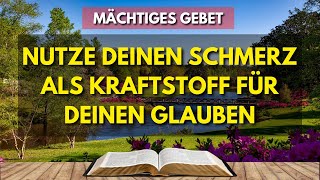 MÄCHTIGES GEBET

NUTZE DEINEN SCHMERZ ALS KRAFTSTOFF FÜR DEINEN GLAUBEN